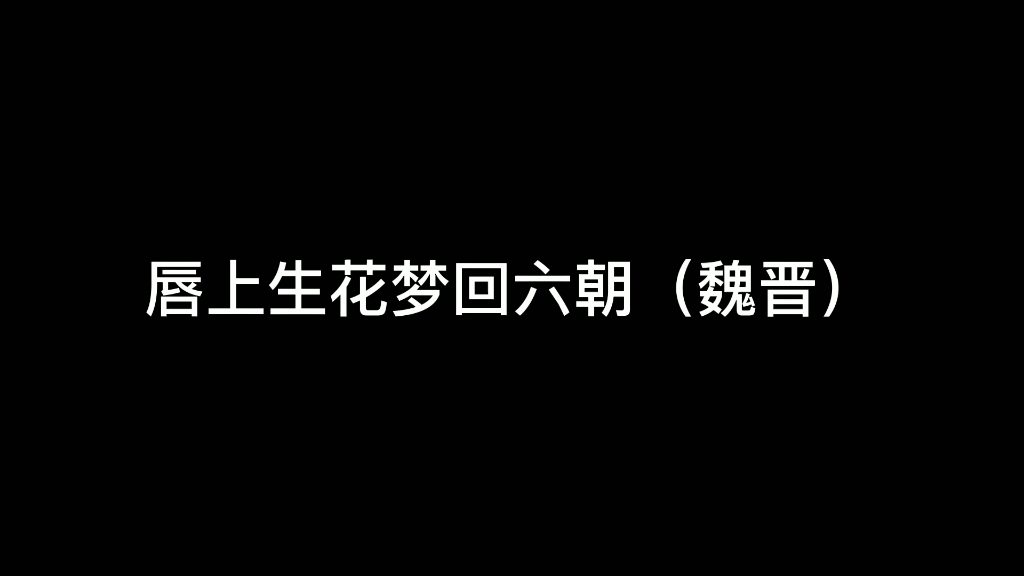 唇上生花梦回六朝（魏晋）